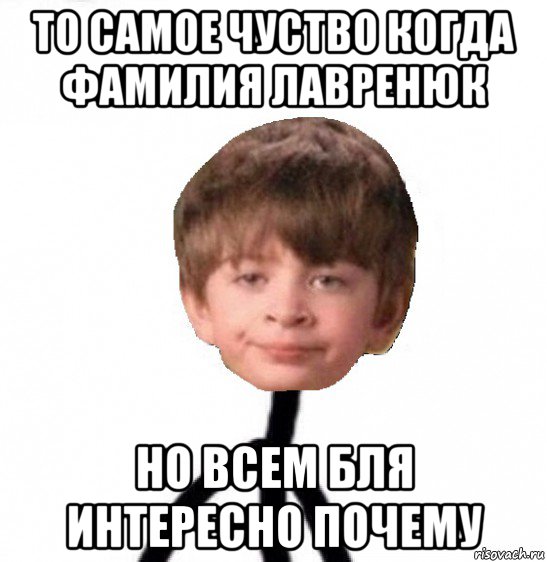 ТО САМОЕ ЧУСТВО КОГДА ФАМИЛИЯ ЛАВРЕНЮК

НО ВСЕМ БЛЯ ИНТЕРЕСНО ПОЧЕМУ

risovach.ru